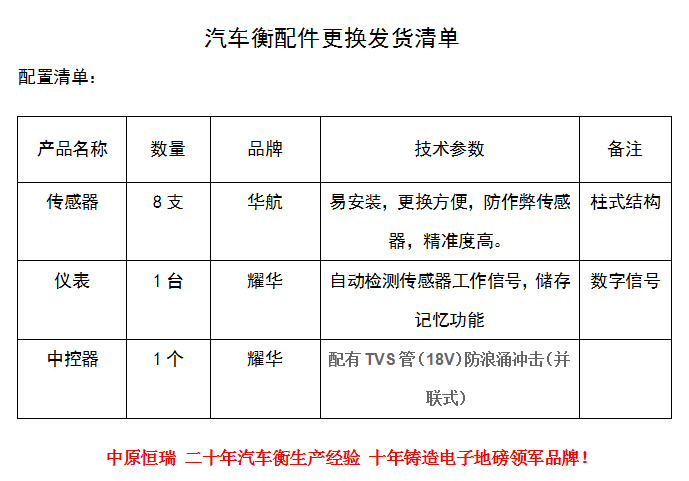 汽车衡配件更换发货清单

配置清单：

| 产品名称 | 数量 | 品牌 | 技术参数 | 备注 |
|---|---|---|---|---|
| 传感器 | 8 支 | 华航 | 易安装，更换方便，防作弊传感器，精准度高。 | 柱式结构 |
| 仪表 | 1 台 | 耀华 | 自动检测传感器工作信号，储存记忆功能 | 数字信号 |
| 中控器 | 1 个 | 耀华 | 配有 TVS 管（18V）防浪涌冲击（并联式） | |

中原恒瑞 二十年汽车衡生产经验 十年铸造电子地磅领军品牌！